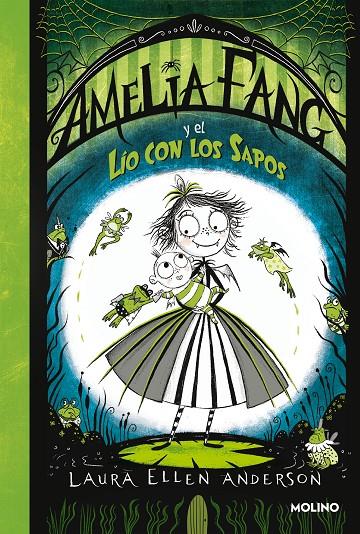 AMELIA FANG
y el
LÍO CON LOS SAPOS

LAURA ELLEN ANDERSON

MOLINO